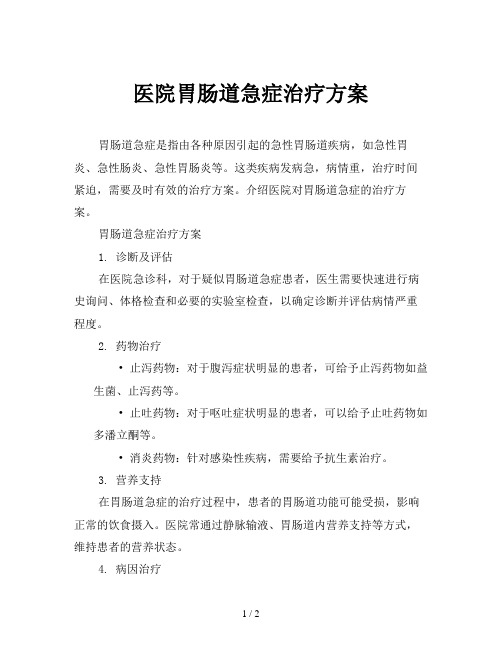 医院胃肠道急症治疗方案

胃肠道急症是指由各种原因引起的急性胃肠道疾病，如急性胃炎、急性肠炎、急性胃肠炎等。这类疾病发病急，病情重，治疗时间紧迫，需要及时有效的治疗方案。介绍医院对胃肠道急症的治疗方案。

胃肠道急症治疗方案

1. 诊断及评估

在医院急诊科，对于疑似胃肠道急症患者，医生需要快速进行病史询问、体格检查和必要的实验室检查，以确定诊断并评估病情严重程度。

2. 药物治疗

• 止泻药物：对于腹泻症状明显的患者，可给予止泻药物如益生菌、止泻药等。

• 止吐药物：对于呕吐症状明显的患者，可以给予止吐药物如多潘立酮等。

• 消炎药物：针对感染性疾病，需要给予抗生素治疗。

3. 营养支持

在胃肠道急症的治疗过程中，患者的胃肠道功能可能受损，影响正常的饮食摄入。医院常通过静脉输液、胃肠道内营养支持等方式，维持患者的营养状态。

4. 病因治疗

1 / 2